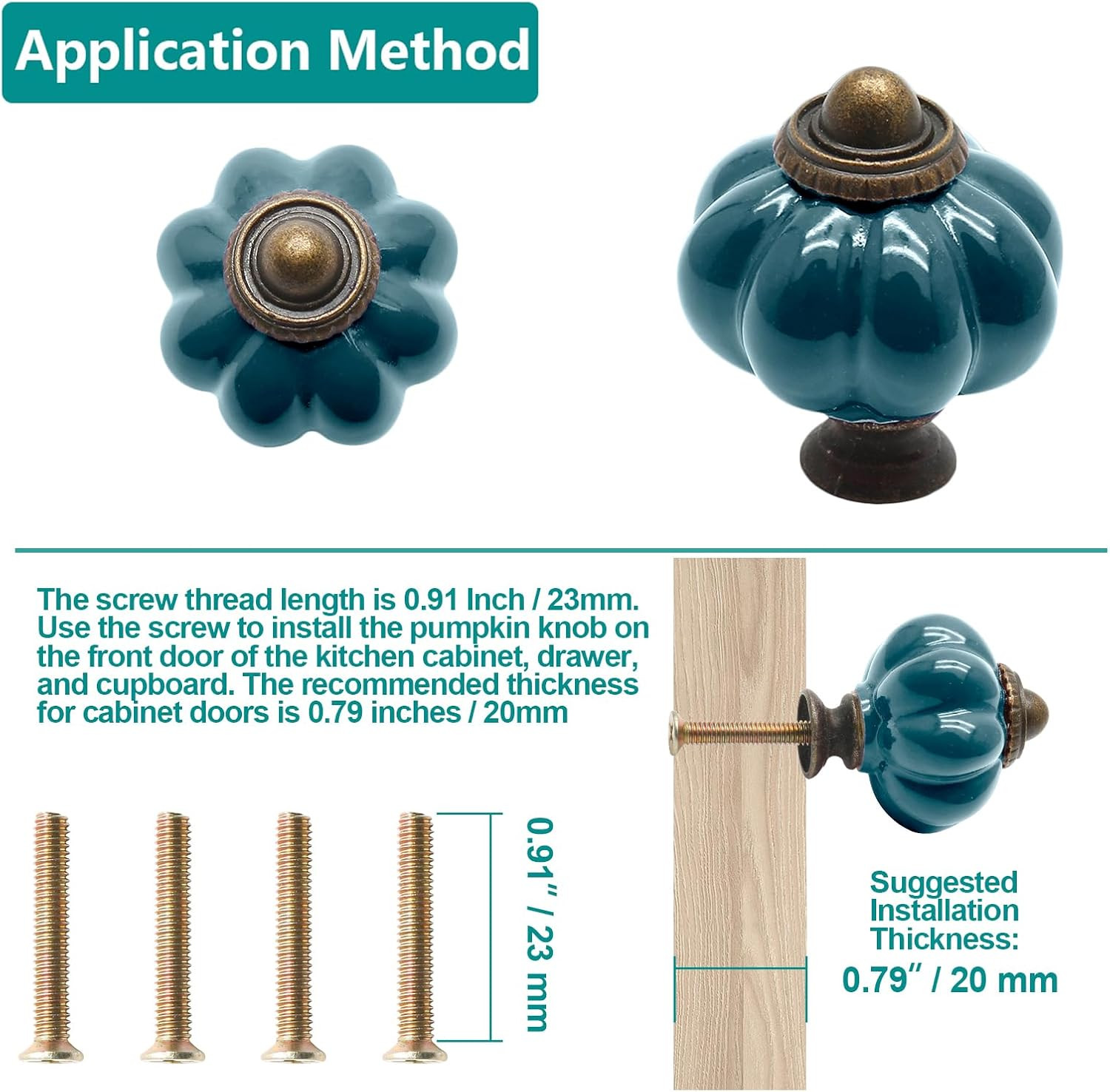 Application Method

The screw thread length is 0.91 Inch / 23mm. Use the screw to install the pumpkin knob on the front door of the kitchen cabinet, drawer, and cupboard. The recommended thickness for cabinet doors is 0.79 inches / 20mm

0.91" / 23 mm

Suggested Installation Thickness:
0.79" / 20 mm